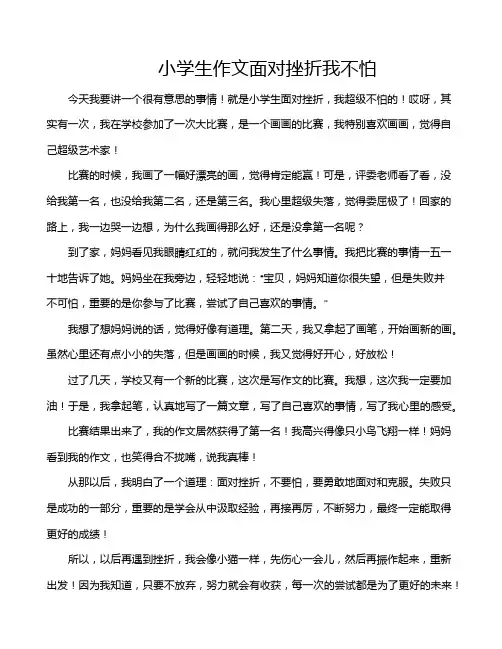 小学生作文面对挫折我不怕

今天我要讲一个很有意思的事情！就是小学生面对挫折，我超级不怕的！哎呀，其实有一次，我在学校参加了一次大比赛，是一个画画的比赛，我特别喜欢画画，觉得自己超级艺术家！

比赛的时候，我画了一幅好漂亮的画，觉得肯定能赢！可是，评委老师看了看，没给我第一名，也没给我第二名，还是第三名。我心里超级失落，觉得委屈极了！回家的路上，我一边哭一边想，为什么我画得那么好，还是没拿第一名呢？

到了家，妈妈看见我眼睛红红的，就问我发生了什么事情。我把比赛的事情一五一十地告诉了她。妈妈坐在我旁边，轻轻地说："宝贝，妈妈知道你很失望，但是失败并不可怕，重要的是你参与了比赛，尝试了自己喜欢的事情。"

我想了想妈妈说的话，觉得好像有道理。第二天，我又拿起了画笔，开始画新的画。虽然心里还有点小小的失落，但是画画的时候，我又觉得好开心，好放松！

过了几天，学校又有一个新的比赛，这次是写作文的比赛。我想，这次我一定要加油！于是，我拿起笔，认真地写了一篇文章，写了自己喜欢的事情，写了我心里的感受。

比赛结果出来了，我的作文居然获得了第一名！我高兴得像只小鸟飞翔一样！妈妈看到我的作文，也笑得合不拢嘴，说我真棒！

从那以后，我明白了一个道理：面对挫折，不要怕，要勇敢地面对和克服。失败只是成功的一部分，重要的是学会从中汲取经验，再接再厉，不断努力，最终一定能取得更好的成绩！

所以，以后再遇到挫折，我会像小猫一样，先伤心一会儿，然后再振作起来，重新出发！因为我知道，只要不放弃，努力就会有收获，每一次的尝试都是为了更好的未来！